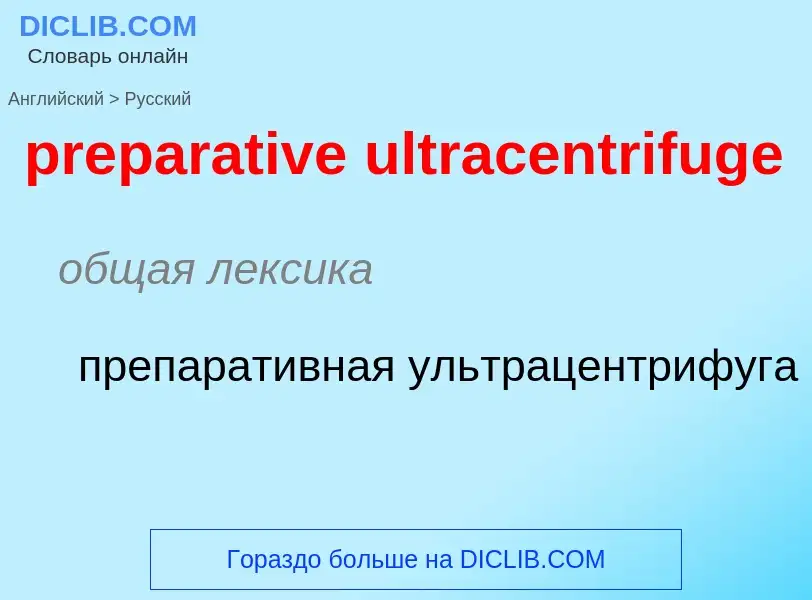 DICLIB.COM
Словарь онлайн

Английский > Русский

preparative ultracentrifuge

общая лексика

препаративная ультрацентрифуга

Гораздо больше на DICLIB.COM